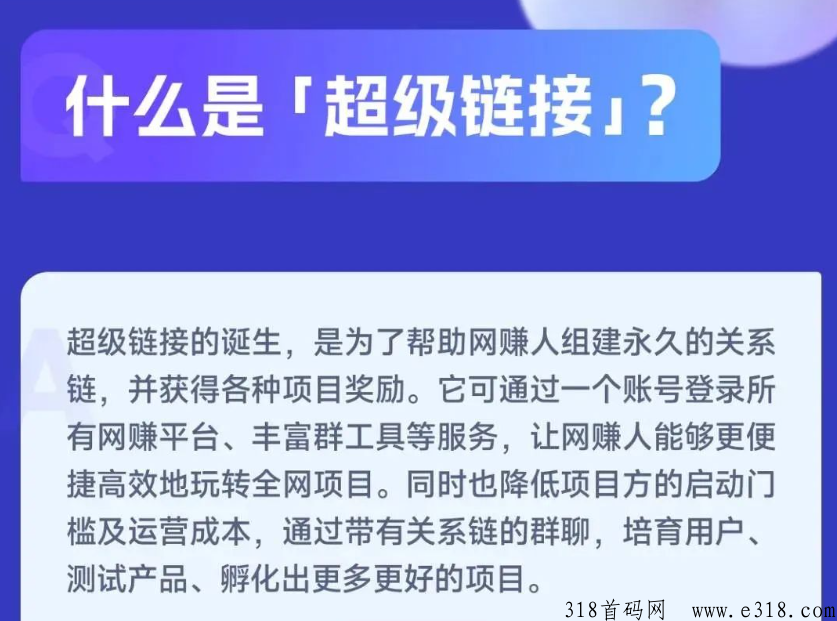 什么是「超级链接」?

超级链接的诞生，是为了帮助网赚人组建永久的关系链，并获得各种项目奖励。它可通过一个账号登录所有网赚平台、丰富群工具等服务，让网赚人能够更便捷高效地玩转全网项目。同时也降低项目方的启动门槛及运营成本，通过带有关系链的群聊，培育用户、测试产品、孵化出更多更好的项目。

318首码网 www.e318.com